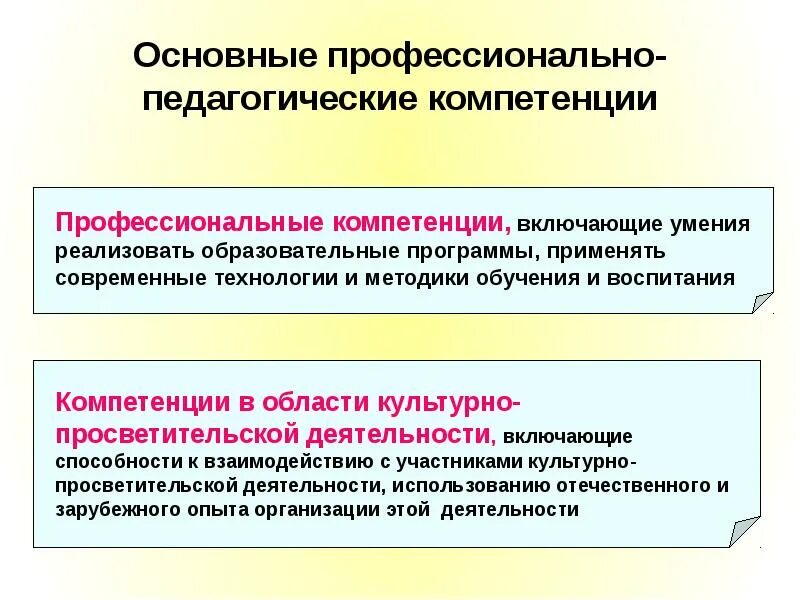 Основные профессионально-педагогические компетенции

Профессиональные компетенции, включающие умения реализовать образовательные программы, применять современные технологии и методики обучения и воспитания

Компетенции в области культурно-просветительской деятельности, включающие способности к взаимодействию с участниками культурно-просветительской деятельности, использованию отечественного и зарубежного опыта организации этой деятельности